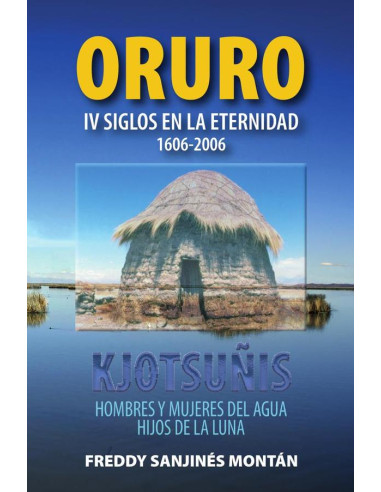 ORURO
IV SIGLOS EN LA ETERNIDAD
1606-2006

KJOTSUÑIS
HOMBRES Y MUJERES DEL AGUA
HIJOS DE LA LUNA

FREDDY SANJINÉS MONTÁN